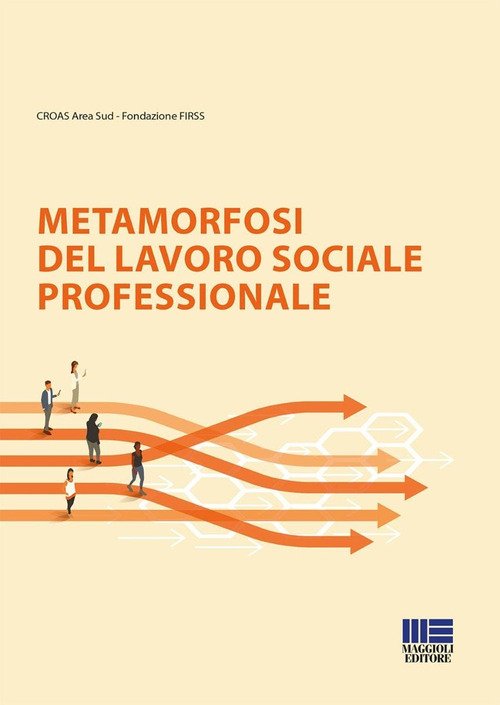 CROAS Area Sud - Fondazione FIRSS

METAMORFOSI
DEL LAVORO SOCIALE
PROFESSIONALE

MAGGIOLI
EDITORE